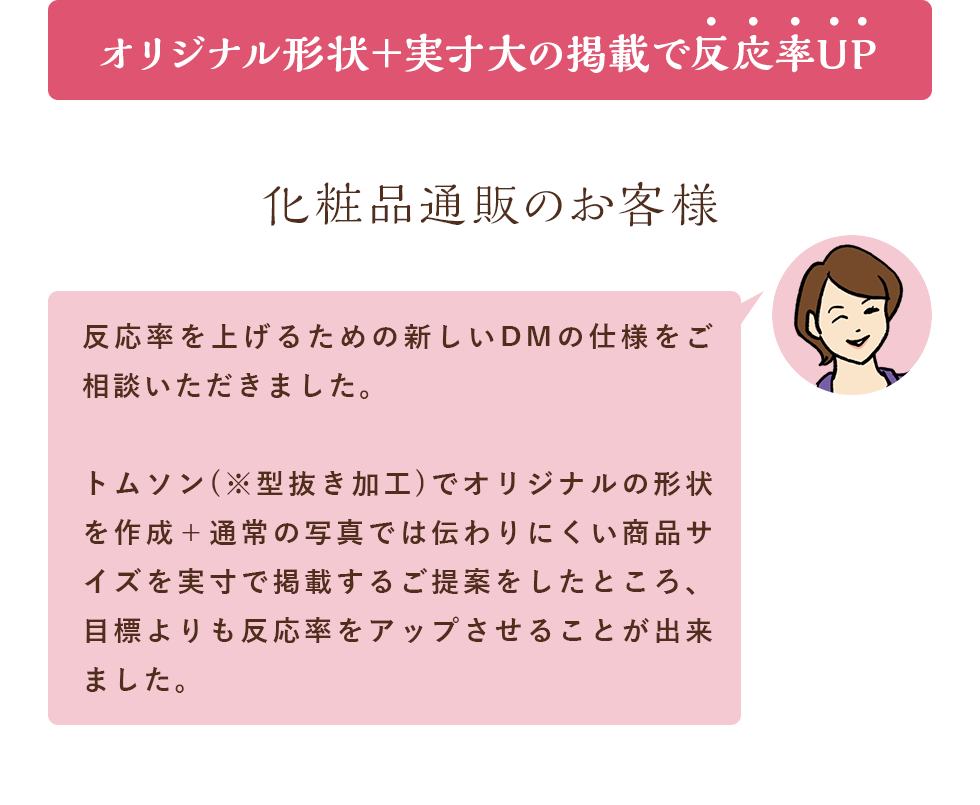 オリジナル形状+実寸大の掲載で反応率UP

化粧品通販のお客様

反応率を上げるための新しいDMの仕様をご相談いただきました。

トムソン(※型抜き加工)でオリジナルの形状を作成+通常の写真では伝わりにくい商品サイズを実寸で掲載するご提案をしたところ、目標よりも反応率をアップさせることが出来ました。